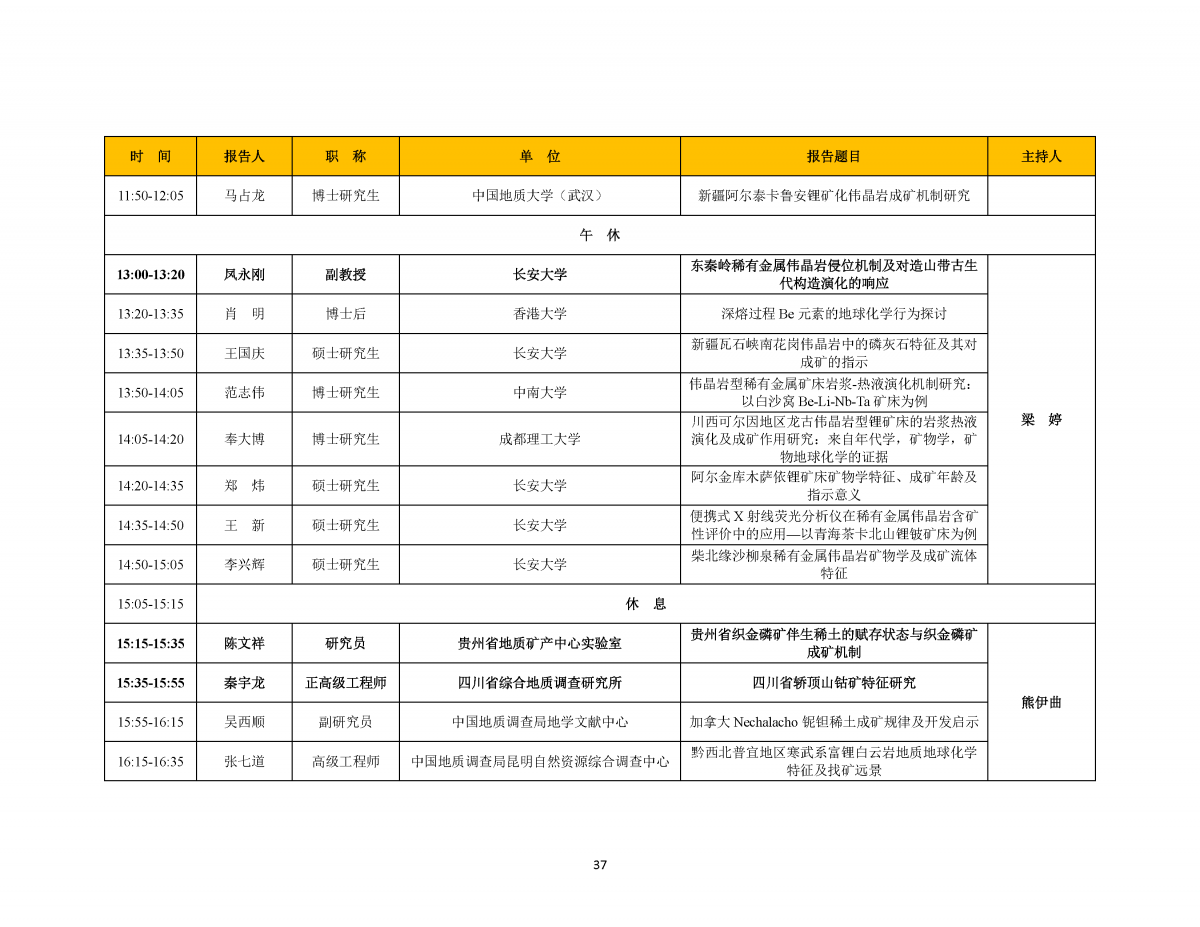 | 时　间 | 报告人 | 职　称 | 单　位 | 报告题目 | 主持人 |
|---|---|---|---|---|---|
| 11:50-12:05 | 马占龙 | 博士研究生 | 中国地质大学（武汉） | 新疆阿尔泰卡鲁安锂矿化伟晶岩成矿机制研究 | |
| 午　休 | | | | | |
| 13:00-13:20 | 凤永刚 | 副教授 | 长安大学 | 东秦岭稀有金属伟晶岩侵位机制及对造山带古生代构造演化的响应 | 梁　婷 |
| 13:20-13:35 | 肖　明 | 博士后 | 香港大学 | 深熔过程 Be 元素的地球化学行为探讨 | |
| 13:35-13:50 | 王国庆 | 硕士研究生 | 长安大学 | 新疆瓦石峡南花岗伟晶岩中的磷灰石特征及其对成矿的指示 | |
| 13:50-14:05 | 范志伟 | 博士研究生 | 中南大学 | 伟晶岩型稀有金属矿床岩浆-热液演化机制研究：以白沙窝 Be-Li-Nb-Ta 矿床为例 | |
| 14:05-14:20 | 奉大博 | 博士研究生 | 成都理工大学 | 川西可尔因地区龙古伟晶岩型锂矿床的岩浆热液演化及成矿作用研究：来自年代学，矿物学，矿物地球化学的证据 | |
| 14:20-14:35 | 郑　炜 | 硕士研究生 | 长安大学 | 阿尔金库木萨依锂矿床矿物学特征、成矿年龄及指示意义 | |
| 14:35-14:50 | 王　新 | 硕士研究生 | 长安大学 | 便携式 X 射线荧光分析仪在稀有金属伟晶岩含矿性评价中的应用—以青海茶卡北山锂铍矿床为例 | |
| 14:50-15:05 | 李兴辉 | 硕士研究生 | 长安大学 | 柴北缘沙柳泉稀有金属伟晶岩矿物学及成矿流体特征 | |
| 15:05-15:15 | 休　息 | | | | |
| 15:15-15:35 | 陈文祥 | 研究员 | 贵州省地质矿产中心实验室 | 贵州省织金磷矿伴生稀土的赋存状态与织金磷矿成矿机制 | 熊伊曲 |
| 15:35-15:55 | 秦宇龙 | 正高级工程师 | 四川省综合地质调查研究所 | 四川省轿顶山钴矿特征研究 | |
| 15:55-16:15 | 吴西顺 | 副研究员 | 中国地质调查局地学文献中心 | 加拿大 Nechalacho 铌钽稀土成矿规律及开发启示 | |
| 16:15-16:35 | 张七道 | 高级工程师 | 中国地质调查局昆明自然资源综合调查中心 | 黔西北普宜地区寒武系富锂白云岩地质地球化学特征及找矿远景 | |

37